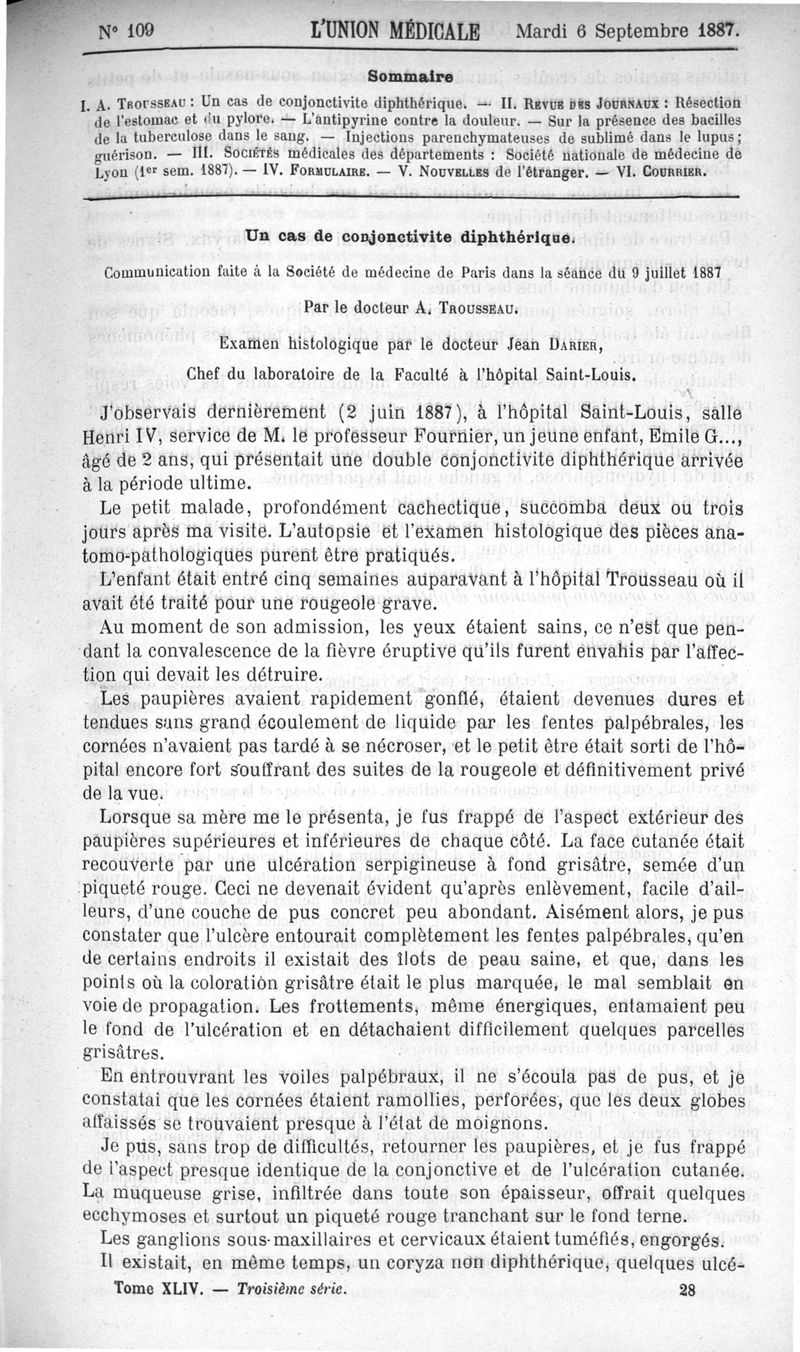 N° 109 L'UNION MÉDICALE Mardi 6 Septembre 1887.

Sommaire

I. A. Trousseau : Un cas de conjonctivite diphthérique. — II. Revue des Journaux : Résection de l'estomac et du pylore. — L'antipyrine contre la douleur. — Sur la présence des bacilles de la tuberculose dans le sang. — Injections parenchymateuses de sublimé dans le lupus ; guérison. — III. Sociétés médicales des départements : Société nationale de médecine de Lyon (1er sem. 1887). — IV. Formulaire. — V. Nouvelles de l'étranger. — VI. Courrier.

Un cas de conjonctivite diphthérique.

Communication faite à la Société de médecine de Paris dans la séance du 9 juillet 1887

Par le docteur A. Trousseau.

Examen histologique par le docteur Jean Darier,

Chef du laboratoire de la Faculté à l'hôpital Saint-Louis.

J'observais dernièrement (2 juin 1887), à l'hôpital Saint-Louis, salle Henri IV, service de M. le professeur Fournier, un jeune enfant, Emile G..., âgé de 2 ans, qui présentait une double conjonctivite diphthérique arrivée à la période ultime.

Le petit malade, profondément cachectique, succomba deux ou trois jours après ma visite. L'autopsie et l'examen histologique des pièces anatomo-pathologiques purent être pratiqués.

L'enfant était entré cinq semaines auparavant à l'hôpital Trousseau où il avait été traité pour une rougeole grave.

Au moment de son admission, les yeux étaient sains, ce n'est que pendant la convalescence de la fièvre éruptive qu'ils furent envahis par l'affection qui devait les détruire.

Les paupières avaient rapidement gonflé, étaient devenues dures et tendues sans grand écoulement de liquide par les fentes palpébrales, les cornées n'avaient pas tardé à se nécroser, et le petit être était sorti de l'hôpital encore fort souffrant des suites de la rougeole et définitivement privé de la vue.

Lorsque sa mère me le présenta, je fus frappé de l'aspect extérieur des paupières supérieures et inférieures de chaque côté. La face cutanée était recouverte par une ulcération serpigineuse à fond grisâtre, semée d'un piqueté rouge. Ceci ne devenait évident qu'après enlèvement, facile d'ailleurs, d'une couche de pus concret peu abondant. Aisément alors, je pus constater que l'ulcère entourait complètement les fentes palpébrales, qu'en de certains endroits il existait des îlots de peau saine, et que, dans les points où la coloration grisâtre était le plus marquée, le mal semblait en voie de propagation. Les frottements, même énergiques, entamaient peu le fond de l'ulcération et en détachaient difficilement quelques parcelles grisâtres.

En entrouvrant les voiles palpébraux, il ne s'écoula pas de pus, et je constatai que les cornées étaient ramollies, perforées, que les deux globes affaissés se trouvaient presque à l'état de moignons.

Je pus, sans trop de difficultés, retourner les paupières, et je fus frappé de l'aspect presque identique de la conjonctive et de l'ulcération cutanée. La muqueuse grise, infiltrée dans toute son épaisseur, offrait quelques ecchymoses et surtout un piqueté rouge tranchant sur le fond terne.

Les ganglions sous-maxillaires et cervicaux étaient tuméfiés, engorgés.

Il existait, en même temps, un coryza non diphthérique, quelques ulcé-

Tome XLIV. — Troisième série. 28